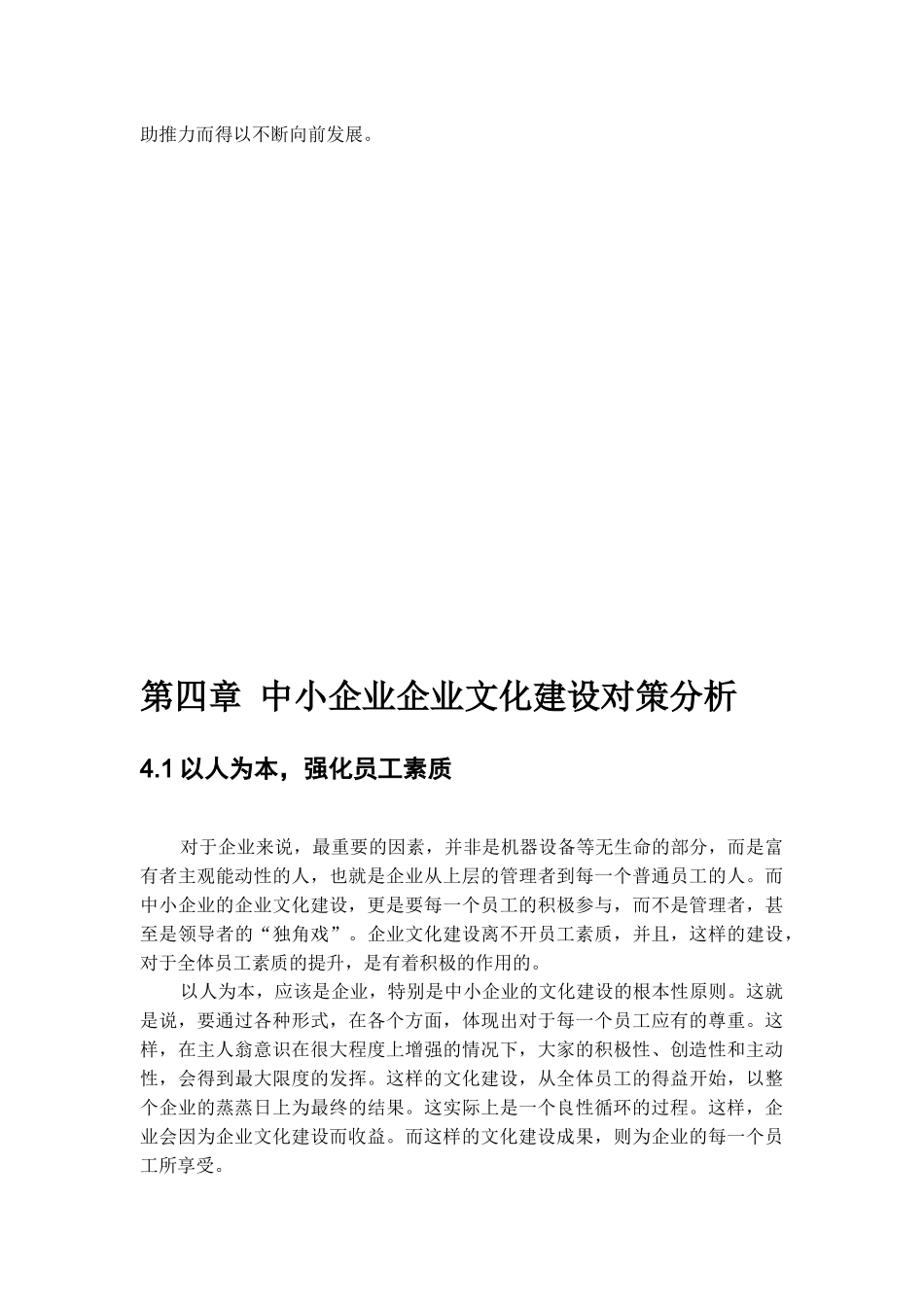 助推力而得以不断向前发展。

第四章 中小企业企业文化建设对策分析

4.1 以人为本，强化员工素质

对于企业来说，最重要的因素，并非是机器设备等无生命的部分，而是富有者主观能动性的人，也就是企业从上层的管理者到每一个普通员工的人。而中小企业的企业文化建设，更是要每一个员工的积极参与，而不是管理者，甚至是领导者的“独角戏”。企业文化建设离不开员工素质，并且，这样的建设，对于全体员工素质的提升，是有着积极的作用的。

以人为本，应该是企业，特别是中小企业的文化建设的根本性原则。这就是说，要通过各种形式，在各个方面，体现出对于每一个员工应有的尊重。这样，在主人翁意识在很大程度上增强的情况下，大家的积极性、创造性和主动性，会得到最大限度的发挥。这样的文化建设，从全体员工的得益开始，以整个企业的蒸蒸日上为最终的结果。这实际上是一个良性循环的过程。这样，企业会因为企业文化建设而收益。而这样的文化建设成果，则为企业的每一个员工所享受。